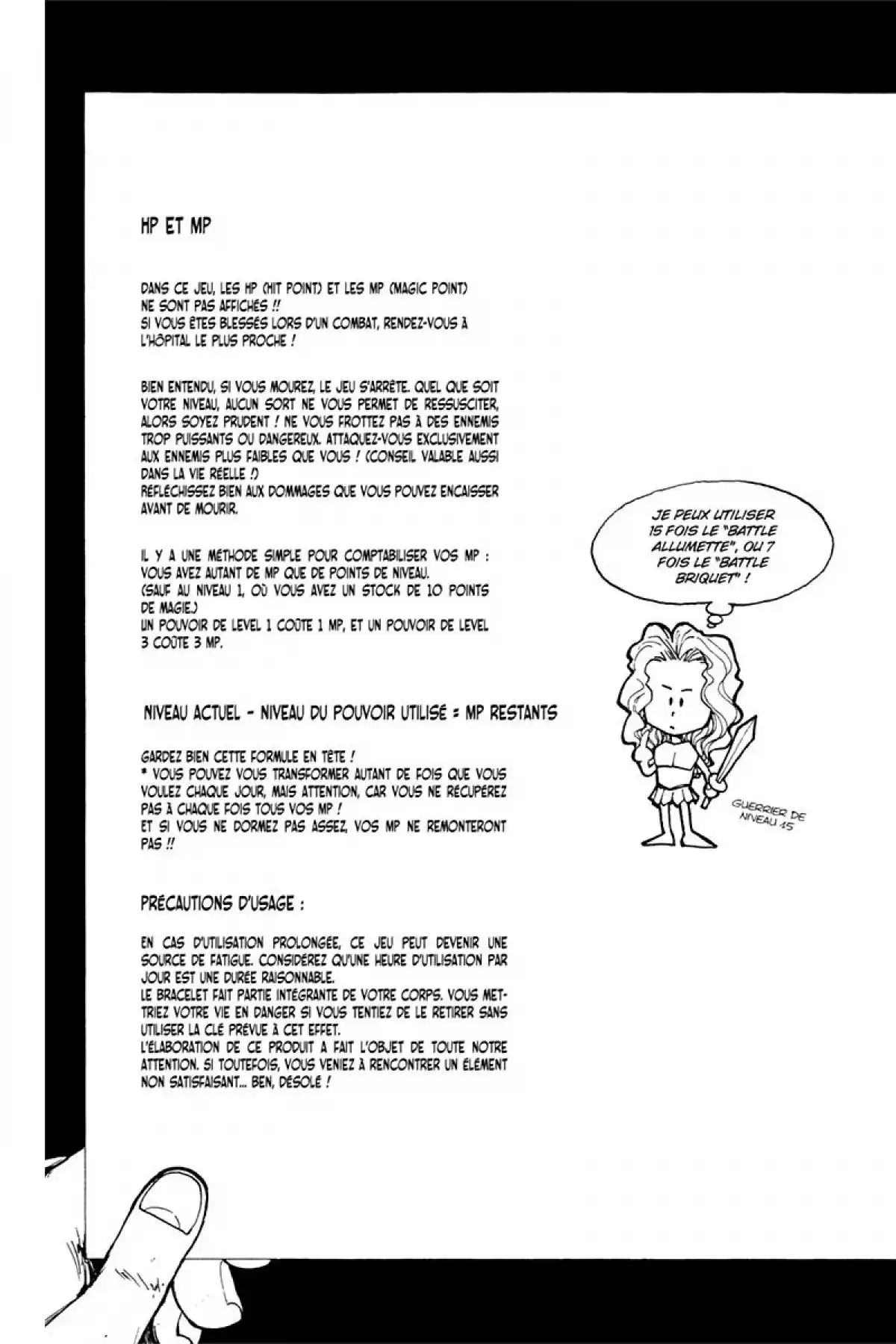 HP ET MP

DANS CE JEU, LES HP (HIT POINT) ET LES MP (MAGIC POINT) NE SONT PAS AFFICHÉS !!
SI VOUS ÊTES BLESSÉS LORS D'UN COMBAT, RENDEZ-VOUS À L'HÔPITAL LE PLUS PROCHE !

BIEN ENTENDU, SI VOUS MOUREZ, LE JEU S'ARRÊTE. QUEL QUE SOIT VOTRE NIVEAU, AUCUN SORT NE VOUS PERMET DE RESSUSCITER, ALORS SOYEZ PRUDENT ! NE VOUS FROTTEZ PAS À DES ENNEMIS TROP PUISSANTS OU DANGEREUX. ATTAQUEZ-VOUS EXCLUSIVEMENT AUX ENNEMIS PLUS FAIBLES QUE VOUS ! (CONSEIL VALABLE AUSSI DANS LA VIE RÉELLE !)
RÉFLÉCHISSEZ BIEN AUX DOMMAGES QUE VOUS POUVEZ ENCAISSER AVANT DE MOURIR.

IL Y A UNE MÉTHODE SIMPLE POUR COMPTABILISER VOS MP : VOUS AVEZ AUTANT DE MP QUE DE POINTS DE NIVEAU.
(SAUF AU NIVEAU 1, OÙ VOUS AVEZ UN STOCK DE 10 POINTS DE MAGIE.)
UN POUVOIR DE LEVEL 1 COÛTE 1 MP, ET UN POUVOIR DE LEVEL 3 COÛTE 3 MP.

NIVEAU ACTUEL - NIVEAU DU POUVOIR UTILISÉ = MP RESTANTS

GARDEZ BIEN CETTE FORMULE EN TÊTE !
* VOUS POUVEZ VOUS TRANSFORMER AUTANT DE FOIS QUE VOUS VOULEZ CHAQUE JOUR, MAIS ATTENTION, CAR VOUS NE RÉCUPÉREZ PAS À CHAQUE FOIS TOUS VOS MP !
ET SI VOUS NE DORMEZ PAS ASSEZ, VOS MP NE REMONTERONT PAS !!

PRÉCAUTIONS D'USAGE :

EN CAS D'UTILISATION PROLONGÉE, CE JEU PEUT DEVENIR UNE SOURCE DE FATIGUE. CONSIDÉREZ QU'UNE HEURE D'UTILISATION PAR JOUR EST UNE DURÉE RAISONNABLE.
LE BRACELET FAIT PARTIE INTÉGRANTE DE VOTRE CORPS. VOUS METTRIEZ VOTRE VIE EN DANGER SI VOUS TENTIEZ DE LE RETIRER SANS UTILISER LA CLÉ PRÉVUE À CET EFFET.
L'ÉLABORATION DE CE PRODUIT A FAIT L'OBJET DE TOUTE NOTRE ATTENTION. SI TOUTEFOIS, VOUS VENIEZ À RENCONTRER UN ÉLÉMENT NON SATISFAISANT... BEN, DÉSOLÉ !

JE PEUX UTILISER 15 FOIS LE "BATTLE ALLUMETTE", OU 7 FOIS LE "BATTLE BRIQUET" !

GUERRIER DE NIVEAU 15